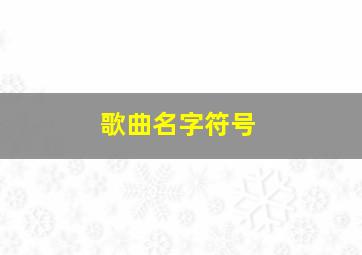 歌曲名字符号